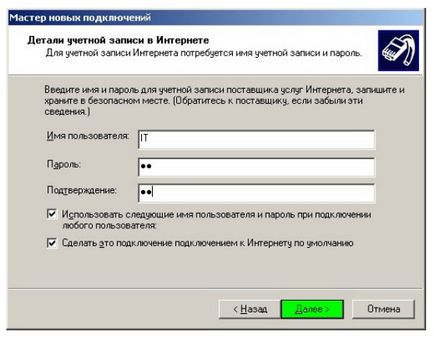 Мастер новых подключений

Детали учетной записи в Интернете
Для учетной записи Интернета потребуется имя учетной записи и пароль.

Введите имя и пароль для учетной записи поставщика услуг Интернета, запишите и храните в безопасном месте. (Обратитесь к поставщику, если забыли эти сведения.)

Имя пользователя: IT

Пароль: ••

Подтверждение: ••

Использовать следующие имя пользователя и пароль при подключении любого пользователя:

Сделать это подключение подключением к Интернету по умолчанию

< Назад  Далее >  Отмена